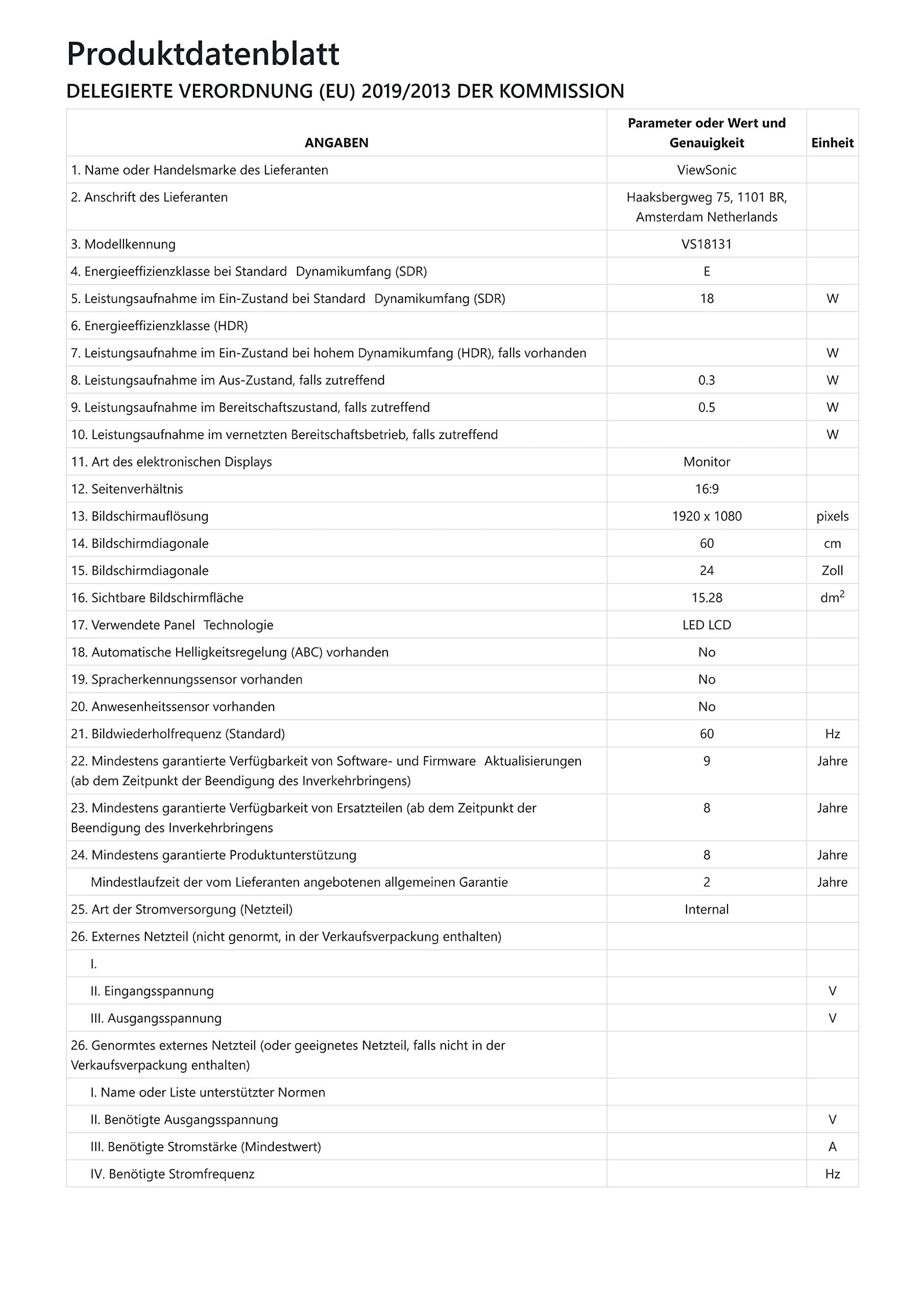 Produktdatenblatt

DELEGIERTE VERORDNUNG (EU) 2019/2013 DER KOMMISSION

| ANGABEN | Parameter oder Wert und Genauigkeit | Einheit |
|---|---|---|
| 1. Name oder Handelsmarke des Lieferanten | ViewSonic | |
| 2. Anschrift des Lieferanten | Haaksbergweg 75, 1101 BR, Amsterdam Netherlands | |
| 3. Modellkennung | VS18131 | |
| 4. Energieeffizienzklasse bei Standard Dynamikumfang (SDR) | E | |
| 5. Leistungsaufnahme im Ein-Zustand bei Standard Dynamikumfang (SDR) | 18 | W |
| 6. Energieeffizienzklasse (HDR) | | |
| 7. Leistungsaufnahme im Ein-Zustand bei hohem Dynamikumfang (HDR), falls vorhanden | | W |
| 8. Leistungsaufnahme im Aus-Zustand, falls zutreffend | 0.3 | W |
| 9. Leistungsaufnahme im Bereitschaftszustand, falls zutreffend | 0.5 | W |
| 10. Leistungsaufnahme im vernetzten Bereitschaftsbetrieb, falls zutreffend | | W |
| 11. Art des elektronischen Displays | Monitor | |
| 12. Seitenverhältnis | 16:9 | |
| 13. Bildschirmauflösung | 1920 x 1080 | pixels |
| 14. Bildschirmdiagonale | 60 | cm |
| 15. Bildschirmdiagonale | 24 | Zoll |
| 16. Sichtbare Bildschirmfläche | 15.28 | $dm^2$ |
| 17. Verwendete Panel Technologie | LED LCD | |
| 18. Automatische Helligkeitsregelung (ABC) vorhanden | No | |
| 19. Spracherkennungssensor vorhanden | No | |
| 20. Anwesenheitssensor vorhanden | No | |
| 21. Bildwiederholfrequenz (Standard) | 60 | Hz |
| 22. Mindestens garantierte Verfügbarkeit von Software- und Firmware Aktualisierungen (ab dem Zeitpunkt der Beendigung des Inverkehrbringens) | 9 | Jahre |
| 23. Mindestens garantierte Verfügbarkeit von Ersatzteilen (ab dem Zeitpunkt der Beendigung des Inverkehrbringens | 8 | Jahre |
| 24. Mindestens garantierte Produktunterstützung | 8 | Jahre |
| Mindestlaufzeit der vom Lieferanten angebotenen allgemeinen Garantie | 2 | Jahre |
| 25. Art der Stromversorgung (Netzteil) | Internal | |
| 26. Externes Netzteil (nicht genormt, in der Verkaufsverpackung enthalten) | | |
| I. | | |
| II. Eingangsspannung | | V |
| III. Ausgangsspannung | | V |
| 26. Genormtes externes Netzteil (oder geeignetes Netzteil, falls nicht in der Verkaufsverpackung enthalten) | | |
| I. Name oder Liste unterstützter Normen | | |
| II. Benötigte Ausgangsspannung | | V |
| III. Benötigte Stromstärke (Mindestwert) | | A |
| IV. Benötigte Stromfrequenz | | Hz |